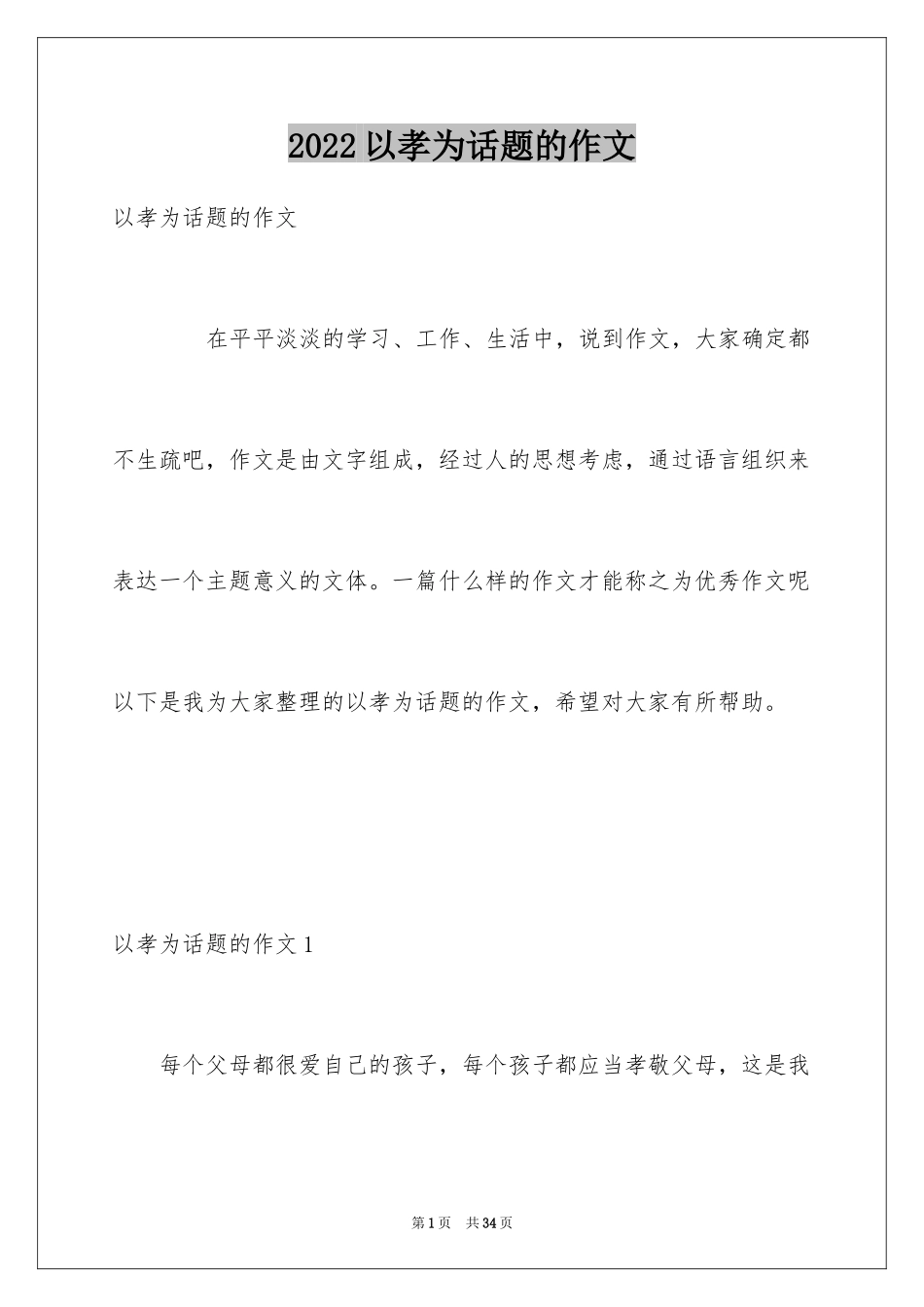 2022 以孝为话题的作文

以孝为话题的作文

在平平淡淡的学习、工作、生活中，说到作文，大家确定都不生疏吧，作文是由文字组成，经过人的思想考虑，通过语言组织来表达一个主题意义的文体。一篇什么样的作文才能称之为优秀作文呢以下是我为大家整理的以孝为话题的作文，希望对大家有所帮助。

以孝为话题的作文 1

每个父母都很爱自己的孩子，每个孩子都应当孝敬父母，这是我

第 1 页 共 34 页